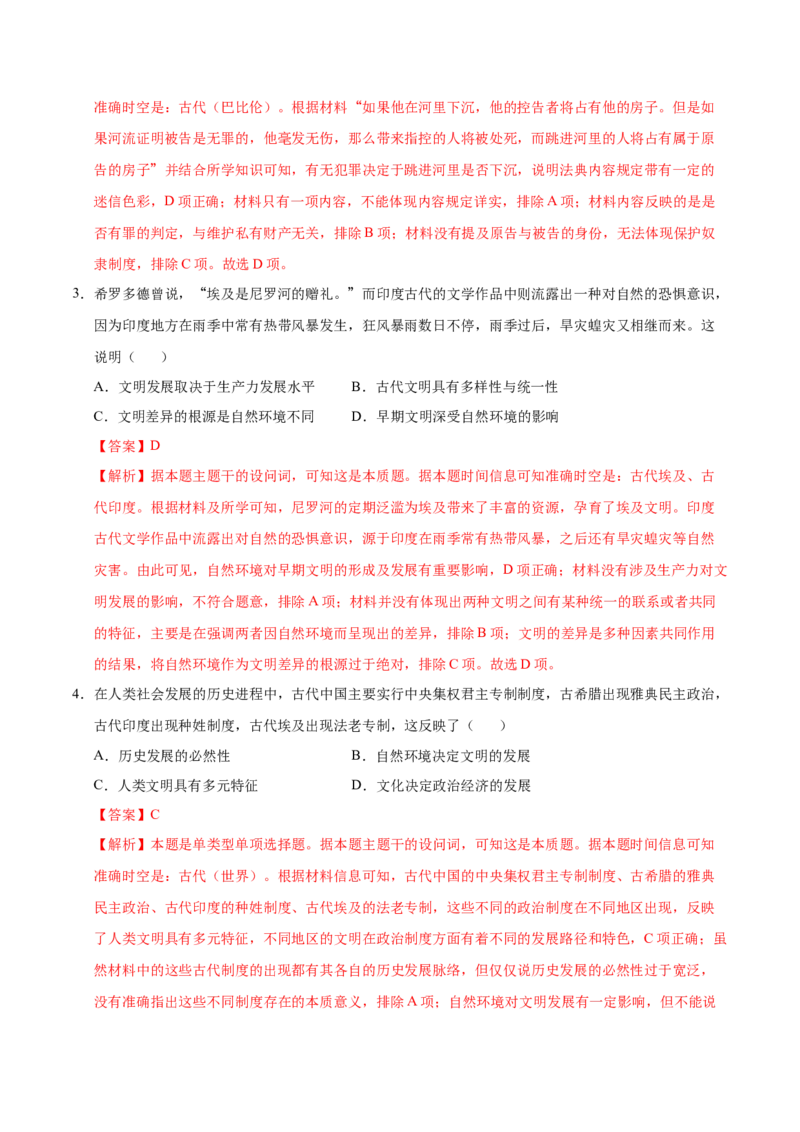 准确时空是：古代（巴比伦）。根据材料“如果他在河里下沉，他的控告者将占有他的房子。但是如果河流证明被告是无罪的，他毫发无伤，那么带来指控的人将被处死，而跳进河里的人将占有属于原告的房子”并结合所学知识可知，有无犯罪决定于跳进河里是否下沉，说明法典内容规定带有一定的迷信色彩，D项正确；材料只有一项内容，不能体现内容规定详实，排除A项；材料内容反映的是是否有罪的判定，与维护私有财产无关，排除B项；材料没有提及原告与被告的身份，无法体现保护奴隶制度，排除C项。故选D项。

3.希罗多德曾说，“埃及是尼罗河的赠礼。”而印度古代的文学作品中则流露出一种对自然的恐惧意识，因为印度地方在雨季中常有热带风暴发生，狂风暴雨数日不停，雨季过后，旱灾蝗灾又相继而来。这说明（　　）

A．文明发展取决于生产力发展水平　　B．古代文明具有多样性与统一性

C．文明差异的根源是自然环境不同　　D．早期文明深受自然环境的影响

【答案】D

【解析】据本题主题干的设问词，可知这是本质题。据本题时间信息可知准确时空是：古代埃及、古代印度。根据材料及所学可知，尼罗河的定期泛滥为埃及带来了丰富的资源，孕育了埃及文明。印度古代文学作品中流露出对自然的恐惧意识，源于印度在雨季常有热带风暴，之后还有旱灾蝗灾等自然灾害。由此可见，自然环境对早期文明的形成及发展有重要影响，D项正确；材料没有涉及生产力对文明发展的影响，不符合题意，排除A项；材料并没有体现出两种文明之间有某种统一的联系或者共同的特征，主要是在强调两者因自然环境而呈现出的差异，排除B项；文明的差异是多种因素共同作用的结果，将自然环境作为文明差异的根源过于绝对，排除C项。故选D项。

4.在人类社会发展的历史进程中，古代中国主要实行中央集权君主专制制度，古希腊出现雅典民主政治，古代印度出现种姓制度，古代埃及出现法老专制，这反映了（　　）

A．历史发展的必然性　　B．自然环境决定文明的发展

C．人类文明具有多元特征　　D．文化决定政治经济的发展

【答案】C

【解析】本题是单类型单项选择题。据本题主题干的设问词，可知这是本质题。据本题时间信息可知准确时空是：古代（世界）。根据材料信息可知，古代中国的中央集权君主专制制度、古希腊的雅典民主政治、古代印度的种姓制度、古代埃及的法老专制，这些不同的政治制度在不同地区出现，反映了人类文明具有多元特征，不同地区的文明在政治制度方面有着不同的发展路径和特色，C项正确；虽然材料中的这些古代制度的出现都有其各自的历史发展脉络，但仅仅说历史发展的必然性过于宽泛，没有准确指出这些不同制度存在的本质意义，排除A项；自然环境对文明发展有一定影响，但不能说